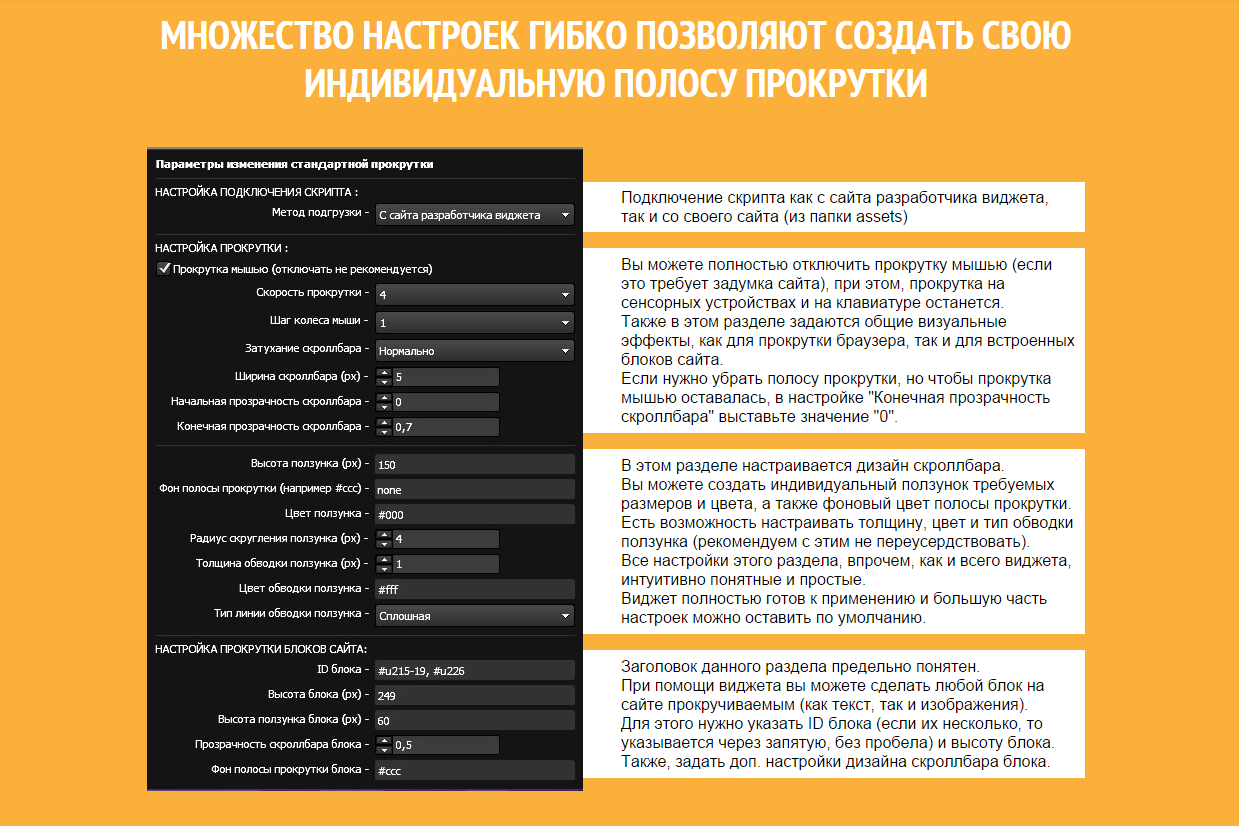 МНОЖЕСТВО НАСТРОЕК ГИБКО ПОЗВОЛЯЮТ СОЗДАТЬ СВОЮ ИНДИВИДУАЛЬНУЮ ПОЛОСУ ПРОКРУТКИ

Параметры изменения стандартной прокрутки

НАСТРОЙКА ПОДКЛЮЧЕНИЯ СКРИПТА :

Метод подгрузки - С сайта разработчика виджета

НАСТРОЙКА ПРОКРУТКИ :

Прокрутка мышью (отключать не рекомендуется)

Скорость прокрутки - 4

Шаг колеса мыши - 1

Затухание скроллбара - Нормально

Ширина скроллбара (px) - 5

Начальная прозрачность скроллбара - 0

Конечная прозрачность скроллбара - 0,7

Высота ползунка (px) - 150

Фон полосы прокрутки (например #ccc) - none

Цвет ползунка - #000

Радиус скругления ползунка (px) - 4

Толщина обводки ползунка (px) - 1

Цвет обводки ползунка - #fff

Тип линии обводки ползунка - Сплошная

НАСТРОЙКА ПРОКРУТКИ БЛОКОВ САЙТА:

ID блока - #u215-19, #u226

Высота блока (px) - 249

Высота ползунка блока (px) - 60

Прозрачность скроллбара блока - 0,5

Фон полосы прокрутки блока - #ccc

Подключение скрипта как с сайта разработчика виджета, так и со своего сайта (из папки assets)

Вы можете полностью отключить прокрутку мышью (если это требует задумка сайта), при этом, прокрутка на сенсорных устройствах и на клавиатуре останется.
Также в этом разделе задаются общие визуальные эффекты, как для прокрутки браузера, так и для встроенных блоков сайта.
Если нужно убрать полосу прокрутки, но чтобы прокрутка мышью оставалась, в настройке "Конечная прозрачность скроллбара" выставьте значение "0".

В этом разделе настраивается дизайн скроллбара.
Вы можете создать индивидуальный ползунок требуемых размеров и цвета, а также фоновый цвет полосы прокрутки.
Есть возможность настраивать толщину, цвет и тип обводки ползунка (рекомендуем с этим не переусердствовать).
Все настройки этого раздела, впрочем, как и всего виджета, интуитивно понятные и простые.
Виджет полностью готов к применению и большую часть настроек можно оставить по умолчанию.

Заголовок данного раздела предельно понятен.
При помощи виджета вы можете сделать любой блок на сайте прокручиваемым (как текст, так и изображения).
Для этого нужно указать ID блока (если их несколько, то указывается через запятую, без пробела) и высоту блока.
Также, задать доп. настройки дизайна скроллбара блока.